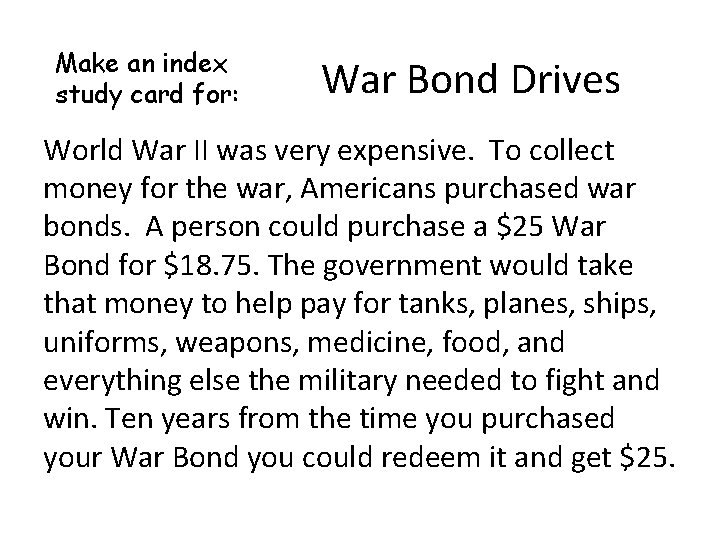 Make an index
study card for:

War Bond Drives

World War II was very expensive. To collect money for the war, Americans purchased war bonds. A person could purchase a $25 War Bond for $18.75. The government would take that money to help pay for tanks, planes, ships, uniforms, weapons, medicine, food, and everything else the military needed to fight and win. Ten years from the time you purchased your War Bond you could redeem it and get $25.